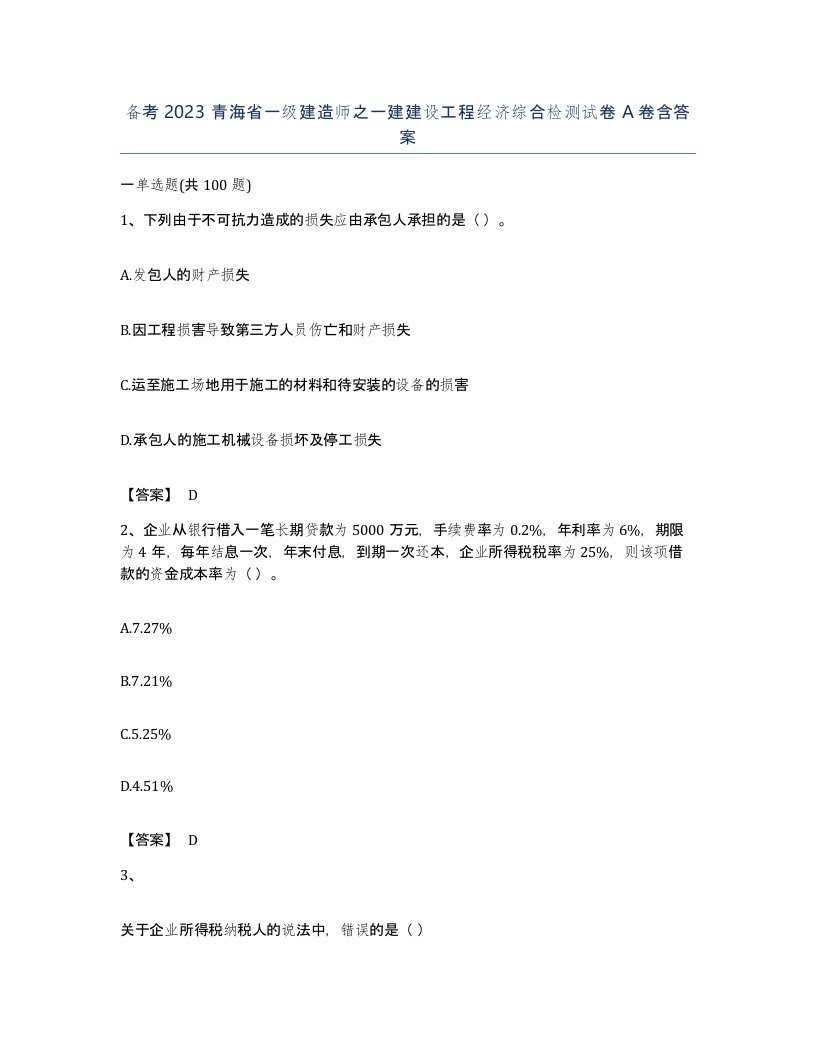 备考 2023 青海省一级建造师之一建建设工程经济综合检测试卷 A 卷含答案

一单选题(共 100 题)

1、下列由于不可抗力造成的损失应由承包人承担的是（）。

A.发包人的财产损失

B.因工程损害导致第三方人员伤亡和财产损失

C.运至施工场地用于施工的材料和待安装的设备的损害

D.承包人的施工机械设备损坏及停工损失

【答案】 D

2、企业从银行借入一笔长期贷款为 5000 万元，手续费率为 0.2%，年利率为 6%，期限为 4 年，每年结息一次，年末付息，到期一次还本，企业所得税税率为 25%，则该项借款的资金成本率为（）。

A.7.27%

B.7.21%

C.5.25%

D.4.51%

【答案】 D

3、

关于企业所得税纳税人的说法中，错误的是（）